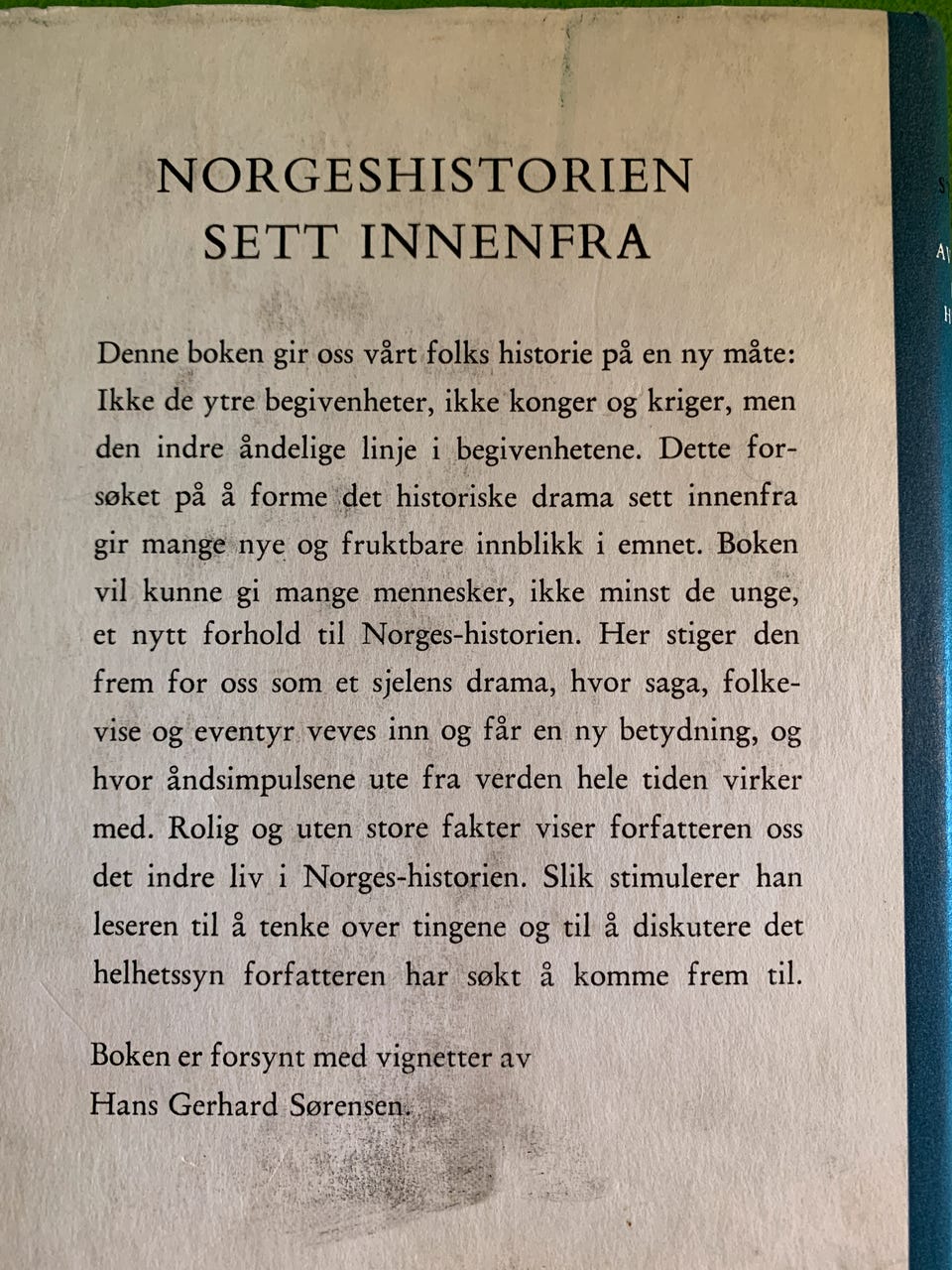 NORGESHISTORIEN
SETT INNENFRA

Denne boken gir oss vårt folks historie på en ny måte: Ikke de ytre begivenheter, ikke konger og kriger, men den indre åndelige linje i begivenhetene. Dette forsøket på å forme det historiske drama sett innenfra gir mange nye og fruktbare innblikk i emnet. Boken vil kunne gi mange mennesker, ikke minst de unge, et nytt forhold til Norges-historien. Her stiger den frem for oss som et sjelens drama, hvor saga, folkevise og eventyr veves inn og får en ny betydning, og hvor åndsimpulsene ute fra verden hele tiden virker med. Rolig og uten store fakter viser forfatteren oss det indre liv i Norges-historien. Slik stimulerer han leseren til å tenke over tingene og til å diskutere det helhetssyn forfatteren har søkt å komme frem til.

Boken er forsynt med vignetter av Hans Gerhard Sørensen.

S
A
H